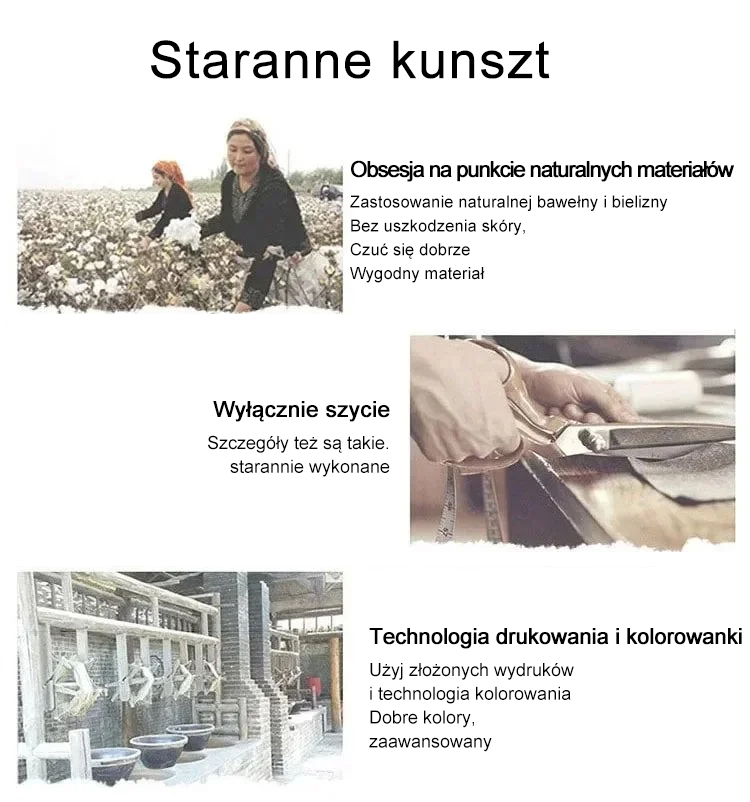 Staranne kunszt

Obsesja na punkcie naturalnych materiałów

Zastosowanie naturalnej bawełny i bielizny
Bez uszkodzenia skóry,
Czuć się dobrze
Wygodny materiał

Wyłącznie szycie

Szczegóły też są takie.
starannie wykonane

Technologia drukowania i kolorowanki

Użyj złożonych wydruków
i technologia kolorowania
Dobre kolory,
zaawansowany